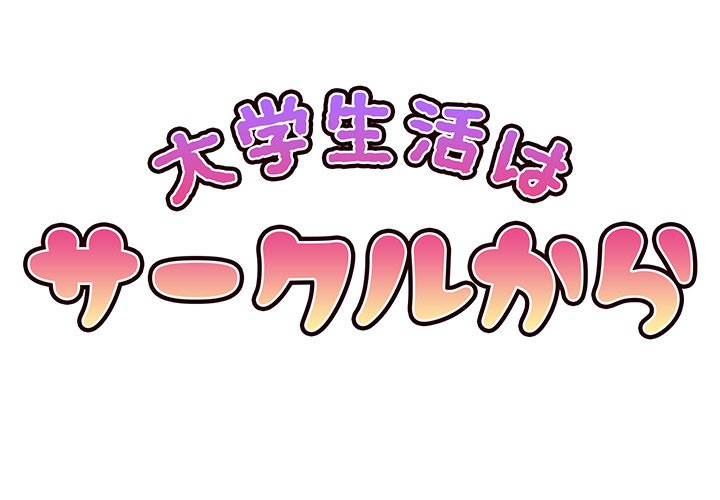 大学生活は
サークルから